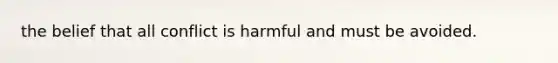 the belief that all conflict is harmful and must be avoided.